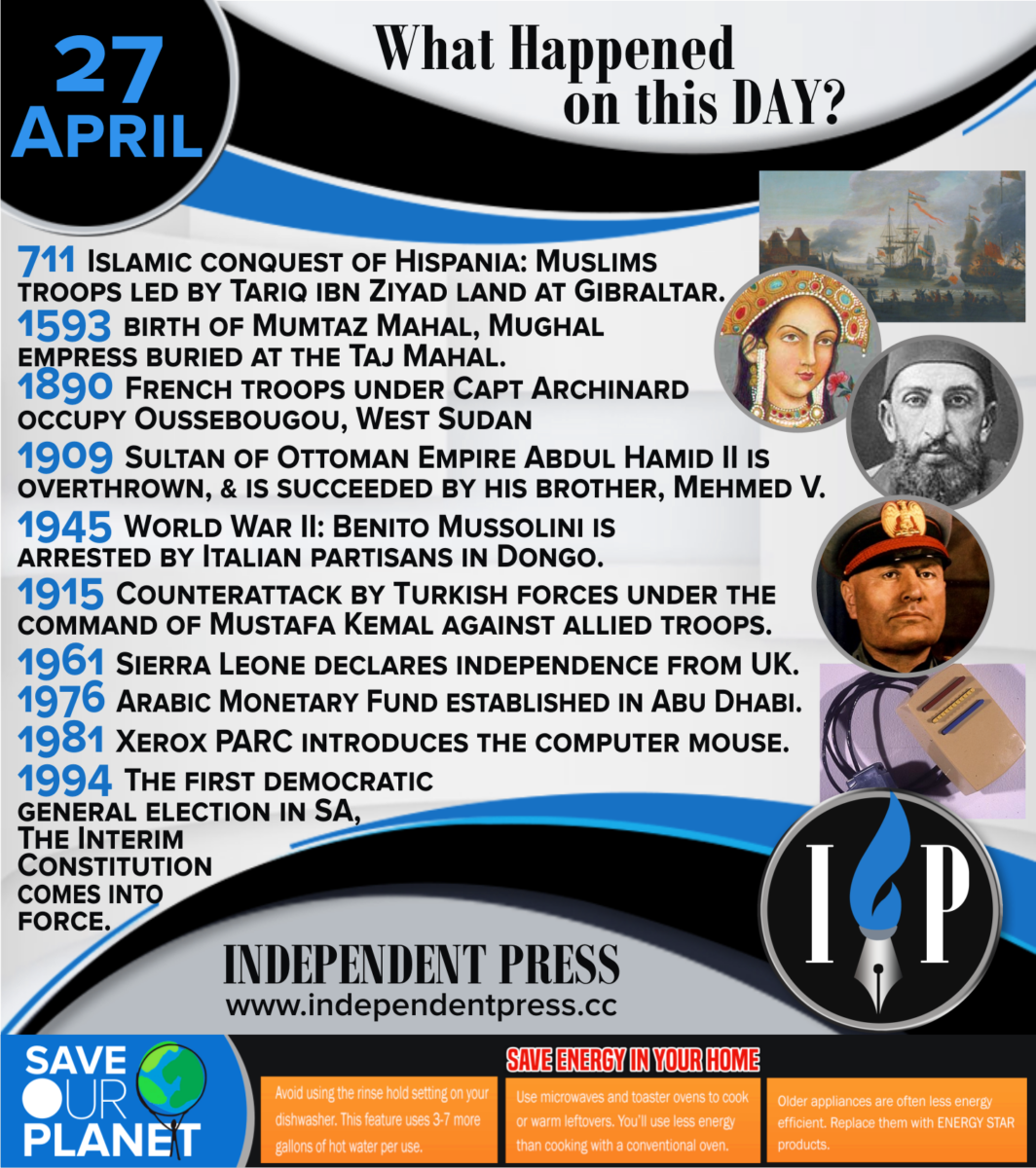 27 APRIL

What Happened on this DAY?

711 Islamic conquest of Hispania: Muslims troops led by Tariq ibn Ziyad land at Gibraltar.
1593 birth of Mumtaz Mahal, Mughal empress buried at the Taj Mahal.
1890 French troops under Capt Archinard occupy Oussebougou, West Sudan
1909 Sultan of Ottoman Empire Abdul Hamid II is overthrown, & is succeeded by his brother, Mehmed V.
1945 World War II: Benito Mussolini is arrested by Italian partisans in Dongo.
1915 Counterattack by Turkish forces under the command of Mustafa Kemal against allied troops.
1961 Sierra Leone declares independence from UK.
1976 Arabic Monetary Fund established in Abu Dhabi.
1981 Xerox PARC introduces the computer mouse.
1994 The first democratic general election in SA, The Interim Constitution comes into force.

I P

INDEPENDENT PRESS
www.independentpress.cc

SAVE OUR PLANET

SAVE ENERGY IN YOUR HOME

Avoid using the rinse hold setting on your dishwasher. This feature uses 3-7 more gallons of hot water per use.

Use microwaves and toaster ovens to cook or warm leftovers. You'll use less energy than cooking with a conventional oven.

Older appliances are often less energy efficient. Replace them with ENERGY STAR products.